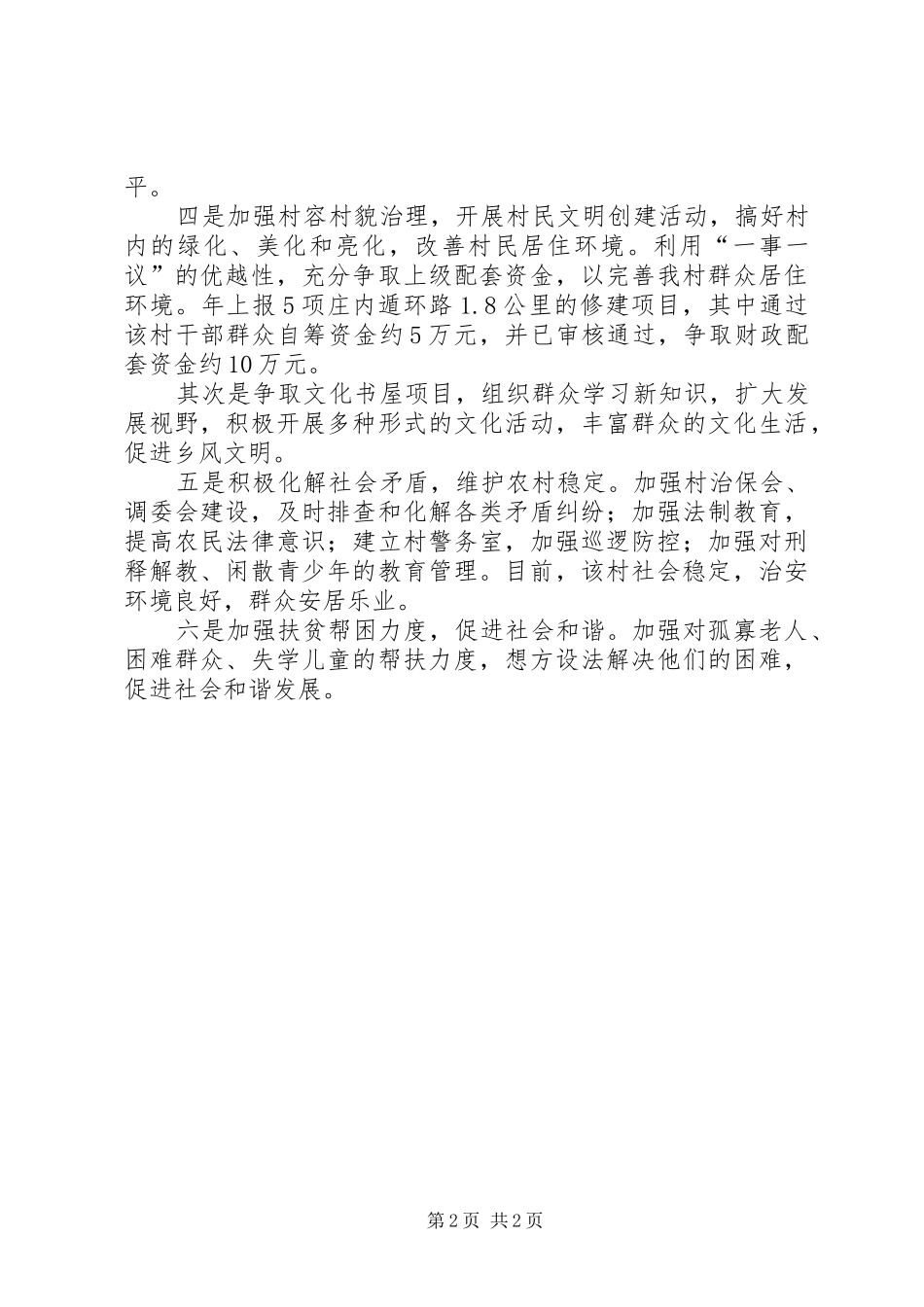 平。

四是加强村容村貌治理，开展村民文明创建活动，搞好村内的绿化、美化和亮化，改善村民居住环境。利用“一事一议”的优越性，充分争取上级配套资金，以完善我村群众居住环境。年上报5项庄内遁环路1.8公里的修建项目，其中通过该村干部群众自筹资金约5万元，并已审核通过，争取财政配套资金约10万元。

其次是争取文化书屋项目，组织群众学习新知识，扩大发展视野，积极开展多种形式的文化活动，丰富群众的文化生活，促进乡风文明。

五是积极化解社会矛盾，维护农村稳定。加强村治保会、调委会建设，及时排查和化解各类矛盾纠纷；加强法制教育，提高农民法律意识；建立村警务室，加强巡逻防控；加强对刑释解教、闲散青少年的教育管理。目前，该村社会稳定，治安环境良好，群众安居乐业。

六是加强扶贫帮困力度，促进社会和谐。加强对孤寡老人、困难群众、失学儿童的帮扶力度，想方设法解决他们的困难，促进社会和谐发展。

第2页 共2页